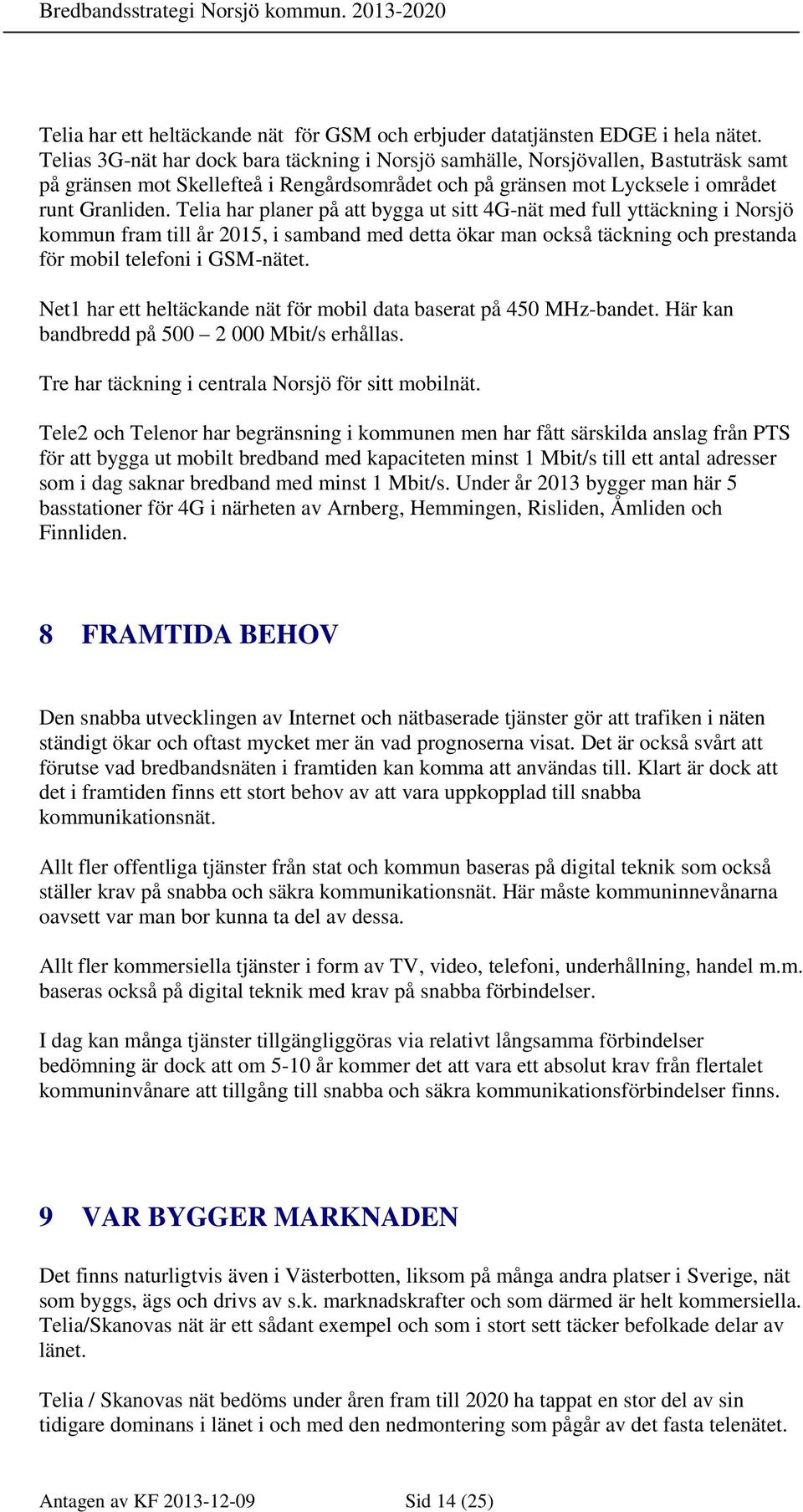 Bredbandsstrategi Norsjö kommun. 2013-2020

Telia har ett heltäckande nät för GSM och erbjuder datatjänsten EDGE i hela nätet. Telias 3G-nät har dock bara täckning i Norsjö samhälle, Norsjövallen, Bastuträsk samt på gränsen mot Skellefteå i Rengårdsområdet och på gränsen mot Lycksele i området runt Granliden. Telia har planer på att bygga ut sitt 4G-nät med full yttäckning i Norsjö kommun fram till år 2015, i samband med detta ökar man också täckning och prestanda för mobil telefoni i GSM-nätet.

Net1 har ett heltäckande nät för mobil data baserat på 450 MHz-bandet. Här kan bandbredd på 500 – 2 000 Mbit/s erhållas.

Tre har täckning i centrala Norsjö för sitt mobilnät.

Tele2 och Telenor har begränsning i kommunen men har fått särskilda anslag från PTS för att bygga ut mobilt bredband med kapaciteten minst 1 Mbit/s till ett antal adresser som i dag saknar bredband med minst 1 Mbit/s. Under år 2013 bygger man här 5 basstationer för 4G i närheten av Arnberg, Hemmingen, Risliden, Åmliden och Finnliden.

8 FRAMTIDA BEHOV

Den snabba utvecklingen av Internet och nätbaserade tjänster gör att trafiken i näten ständigt ökar och oftast mycket mer än vad prognoserna visat. Det är också svårt att förutse vad bredbandsnäten i framtiden kan komma att användas till. Klart är dock att det i framtiden finns ett stort behov av att vara uppkopplad till snabba kommunikationsnät.

Allt fler offentliga tjänster från stat och kommun baseras på digital teknik som också ställer krav på snabba och säkra kommunikationsnät. Här måste kommuninnevånarna oavsett var man bor kunna ta del av dessa.

Allt fler kommersiella tjänster i form av TV, video, telefoni, underhållning, handel m.m. baseras också på digital teknik med krav på snabba förbindelser.

I dag kan många tjänster tillgängliggöras via relativt långsamma förbindelser bedömning är dock att om 5-10 år kommer det att vara ett absolut krav från flertalet kommuninvånare att tillgång till snabba och säkra kommunikationsförbindelser finns.

9 VAR BYGGER MARKNADEN

Det finns naturligtvis även i Västerbotten, liksom på många andra platser i Sverige, nät som byggs, ägs och drivs av s.k. marknadskrafter och som därmed är helt kommersiella. Telia/Skanovas nät är ett sådant exempel och som i stort sett täcker befolkade delar av länet.

Telia / Skanovas nät bedöms under åren fram till 2020 ha tappat en stor del av sin tidigare dominans i länet i och med den nedmontering som pågår av det fasta telenätet.

Antagen av KF 2013-12-09 Sid 14 (25)